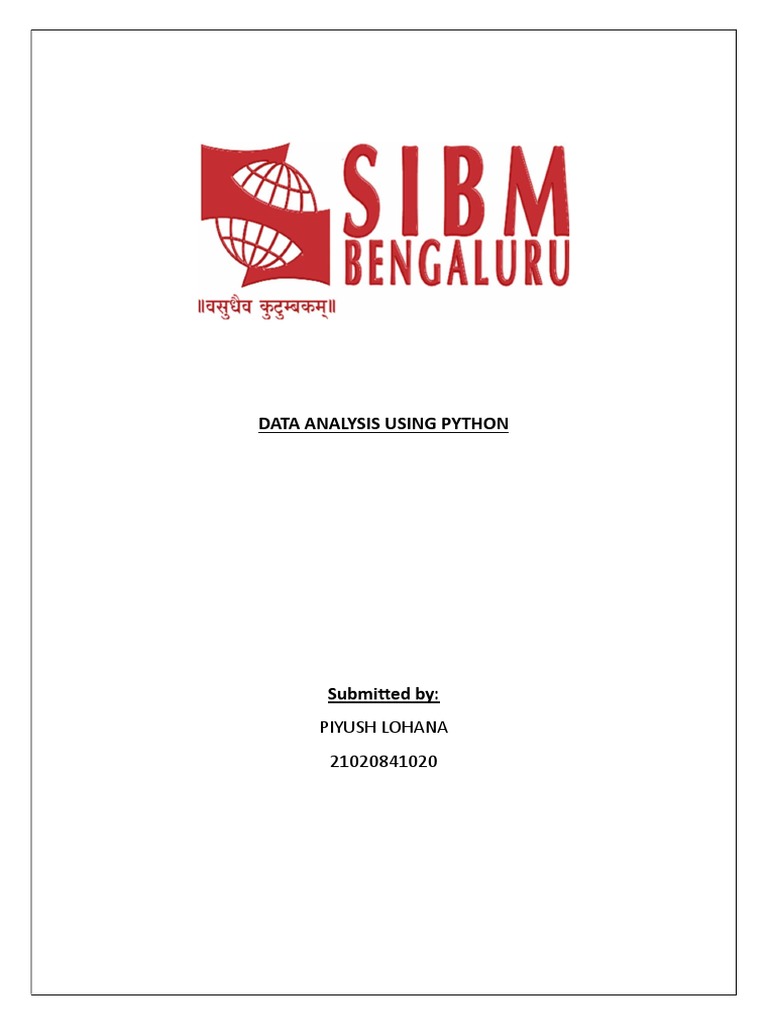 SIBM
BENGALURU
॥वसुधैव कुटुम्बकम्॥

DATA ANALYSIS USING PYTHON

Submitted by:

PIYUSH LOHANA

21020841020